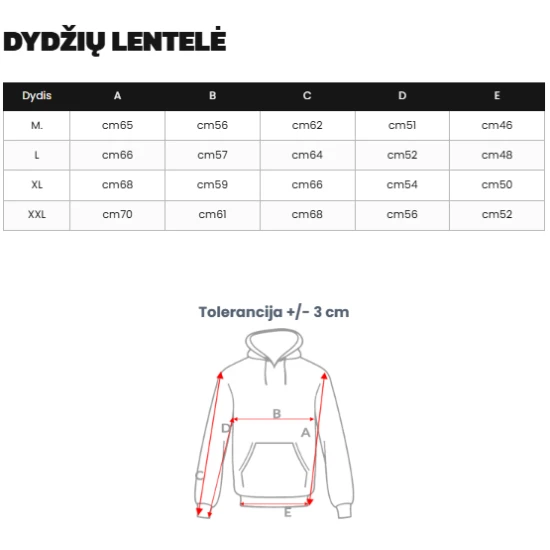 DYDŽIŲ LENTELĖ

| Dydis | A | B | C | D | E |
|---|---|---|---|---|---|
| M. | cm65 | cm56 | cm62 | cm51 | cm46 |
| L | cm66 | cm57 | cm64 | cm52 | cm48 |
| XL | cm68 | cm59 | cm66 | cm54 | cm50 |
| XXL | cm70 | cm61 | cm68 | cm56 | cm52 |

Tolerancija +/- 3 cm

B
D
A
C
E